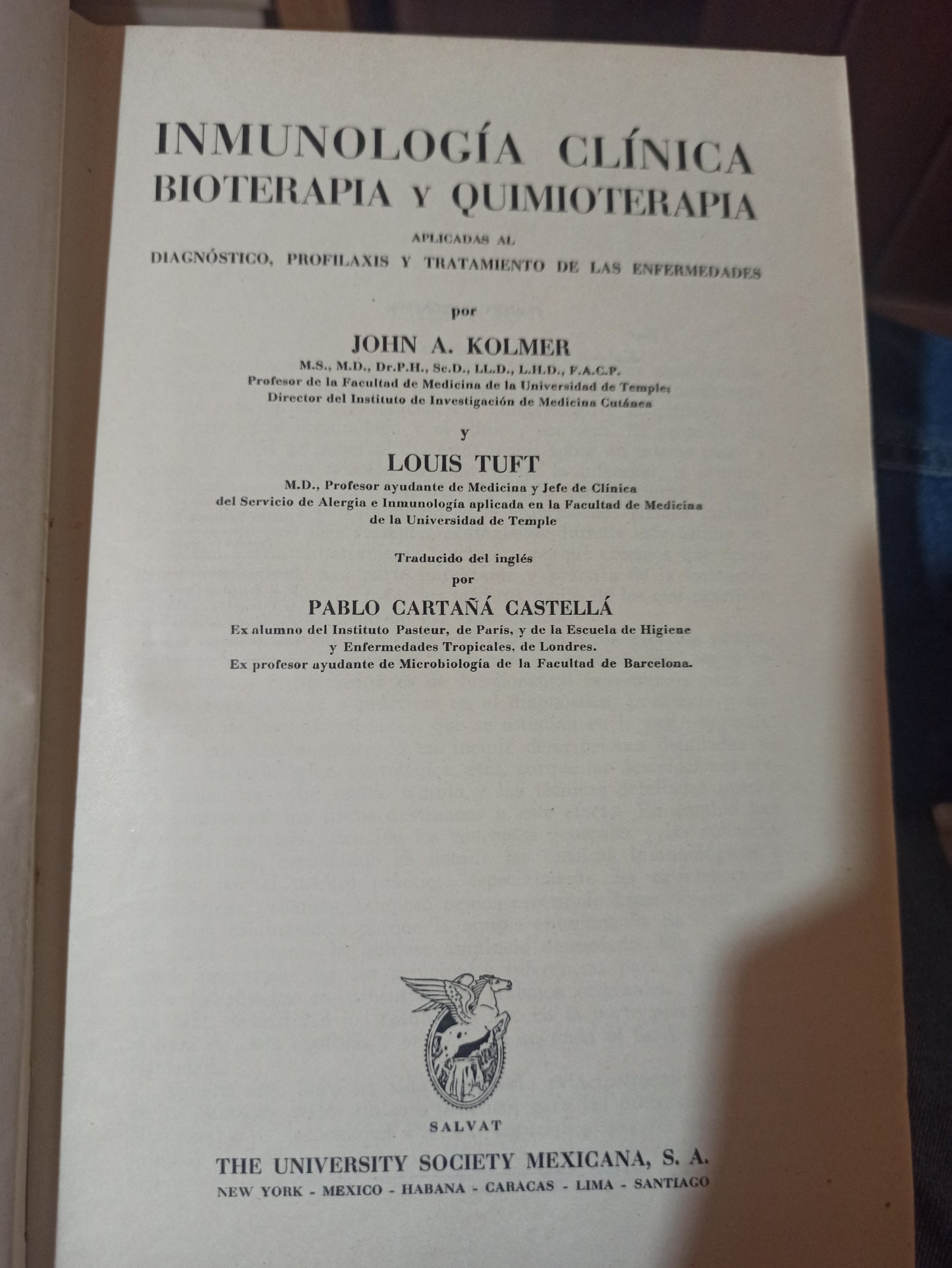 INMUNOLOGÍA CLÍNICA
BIOTERAPIA Y QUIMIOTERAPIA

APLICADAS AL
DIAGNÓSTICO, PROFILAXIS Y TRATAMIENTO DE LAS ENFERMEDADES

por

JOHN A. KOLMER
M.S., M.D., Dr.P.H., Sc.D., LL.D., L.H.D., F.A.C.P.
Profesor de la Facultad de Medicina de la Universidad de Temple;
Director del Instituto de Investigación de Medicina Cutánea

y

LOUIS TUFT
M.D., Profesor ayudante de Medicina y Jefe de Clínica
del Servicio de Alergia e Inmunología aplicada en la Facultad de Medicina
de la Universidad de Temple

Traducido del inglés
por

PABLO CARTAÑÁ CASTELLÁ
Ex alumno del Instituto Pasteur, de París, y de la Escuela de Higiene
y Enfermedades Tropicales, de Londres.
Ex profesor ayudante de Microbiología de la Facultad de Barcelona.

SALVAT

THE UNIVERSITY SOCIETY MEXICANA, S. A.
NEW YORK - MEXICO - HABANA - CARACAS - LIMA - SANTIAGO